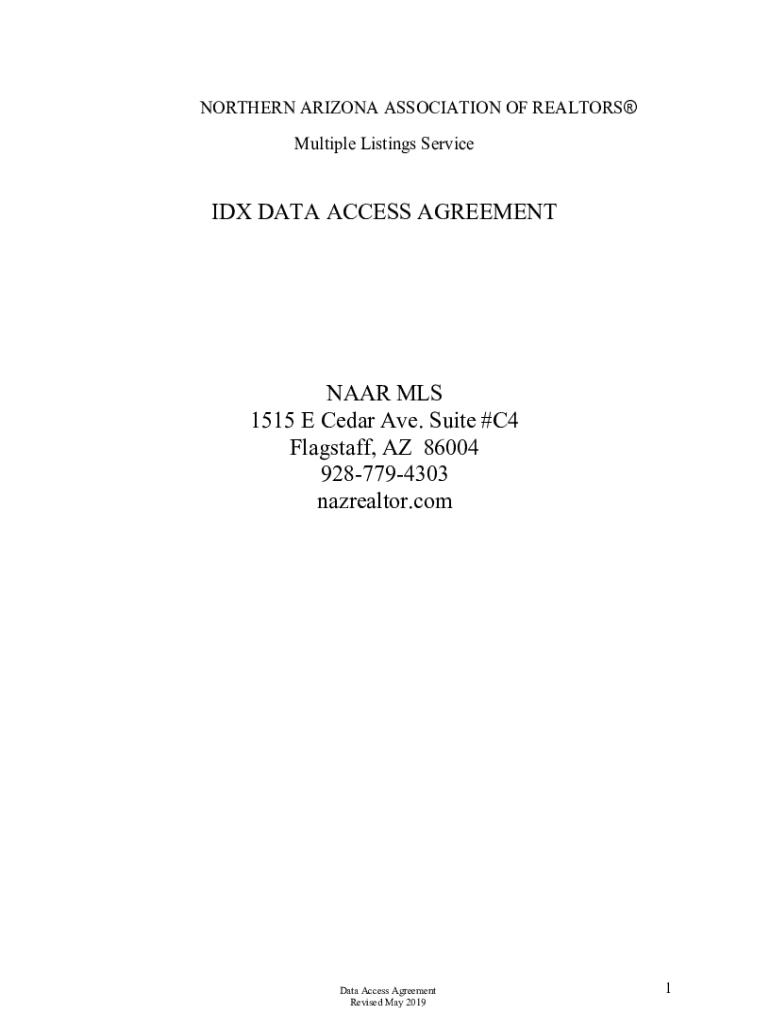 NORTHERN ARIZONA ASSOCIATION OF REALTORS®

Multiple Listings Service

IDX DATA ACCESS AGREEMENT

NAAR MLS
1515 E Cedar Ave. Suite #C4
Flagstaff, AZ 86004
928-779-4303
nazrealtor.com

Data Access Agreement
Revised May 2019

1